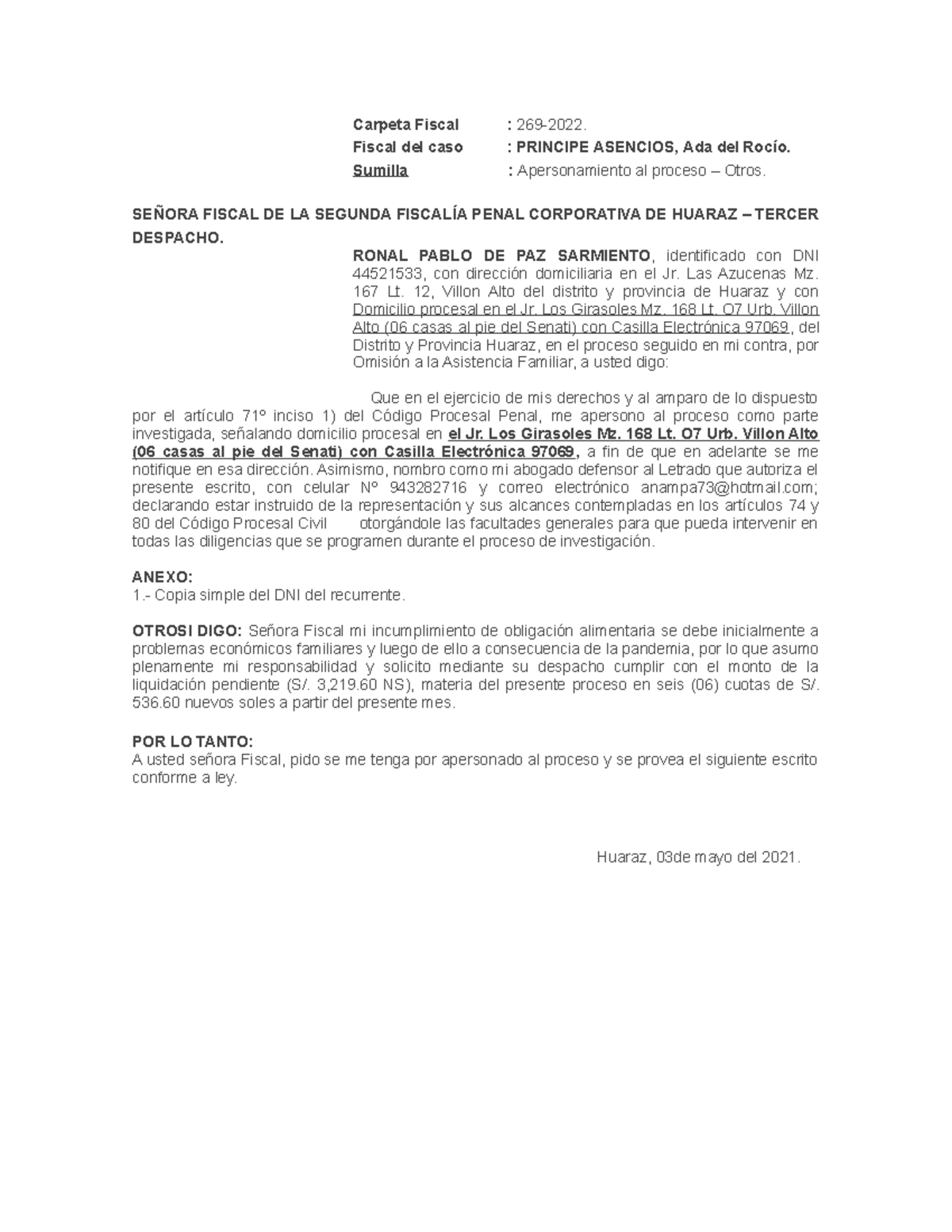 Carpeta Fiscal : 269-2022.
Fiscal del caso : PRINCIPE ASENCIOS, Ada del Rocío.
Sumilla : Apersonamiento al proceso – Otros.

SEÑORA FISCAL DE LA SEGUNDA FISCALÍA PENAL CORPORATIVA DE HUARAZ – TERCER DESPACHO.

RONAL PABLO DE PAZ SARMIENTO, identificado con DNI 44521533, con dirección domiciliaria en el Jr. Las Azucenas Mz. 167 Lt. 12, Villon Alto del distrito y provincia de Huaraz y con Domicilio procesal en el Jr. Los Girasoles Mz. 168 Lt. O7 Urb. Villon Alto (06 casas al pie del Senati) con Casilla Electrónica 97069, del Distrito y Provincia Huaraz, en el proceso seguido en mi contra, por Omisión a la Asistencia Familiar, a usted digo:

Que en el ejercicio de mis derechos y al amparo de lo dispuesto por el artículo 71° inciso 1) del Código Procesal Penal, me apersono al proceso como parte investigada, señalando domicilio procesal en el Jr. Los Girasoles Mz. 168 Lt. O7 Urb. Villon Alto (06 casas al pie del Senati) con Casilla Electrónica 97069, a fin de que en adelante se me notifique en esa dirección. Asimismo, nombro como mi abogado defensor al Letrado que autoriza el presente escrito, con celular N° 943282716 y correo electrónico anampa73@hotmail.com; declarando estar instruido de la representación y sus alcances contempladas en los artículos 74 y 80 del Código Procesal Civil otorgándole las facultades generales para que pueda intervenir en todas las diligencias que se programen durante el proceso de investigación.

ANEXO:
1.- Copia simple del DNI del recurrente.

OTROSI DIGO: Señora Fiscal mi incumplimiento de obligación alimentaria se debe inicialmente a problemas económicos familiares y luego de ello a consecuencia de la pandemia, por lo que asumo plenamente mi responsabilidad y solicito mediante su despacho cumplir con el monto de la liquidación pendiente (S/. 3,219.60 NS), materia del presente proceso en seis (06) cuotas de S/. 536.60 nuevos soles a partir del presente mes.

POR LO TANTO:
A usted señora Fiscal, pido se me tenga por apersonado al proceso y se provea el siguiente escrito conforme a ley.

Huaraz, 03de mayo del 2021.